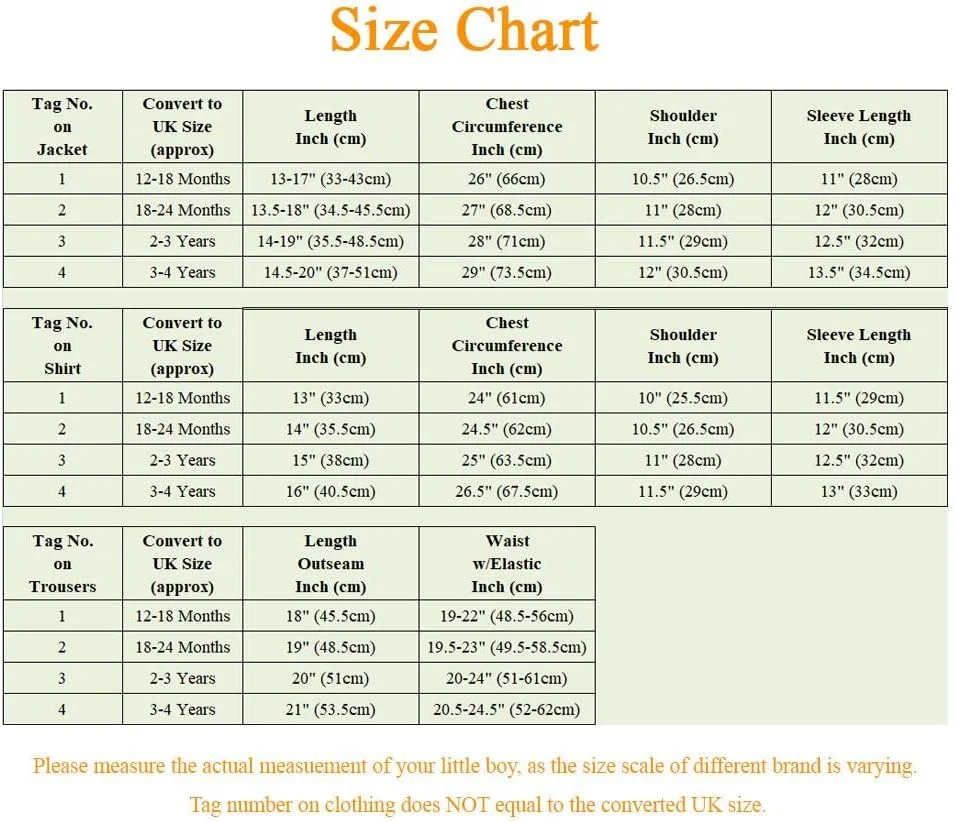 Size Chart

| Tag No. on Jacket | Convert to UK Size (approx) | Length Inch (cm) | Chest Circumference Inch (cm) | Shoulder Inch (cm) | Sleeve Length Inch (cm) |
|---|---|---|---|---|---|
| 1 | 12-18 Months | 13-17" (33-43cm) | 26" (66cm) | 10.5" (26.5cm) | 11" (28cm) |
| 2 | 18-24 Months | 13.5-18" (34.5-45.5cm) | 27" (68.5cm) | 11" (28cm) | 12" (30.5cm) |
| 3 | 2-3 Years | 14-19" (35.5-48.5cm) | 28" (71cm) | 11.5" (29cm) | 12.5" (32cm) |
| 4 | 3-4 Years | 14.5-20" (37-51cm) | 29" (73.5cm) | 12" (30.5cm) | 13.5" (34.5cm) |

| Tag No. on Shirt | Convert to UK Size (approx) | Length Inch (cm) | Chest Circumference Inch (cm) | Shoulder Inch (cm) | Sleeve Length Inch (cm) |
|---|---|---|---|---|---|
| 1 | 12-18 Months | 13" (33cm) | 24" (61cm) | 10" (25.5cm) | 11.5" (29cm) |
| 2 | 18-24 Months | 14" (35.5cm) | 24.5" (62cm) | 10.5" (26.5cm) | 12" (30.5cm) |
| 3 | 2-3 Years | 15" (38cm) | 25" (63.5cm) | 11" (28cm) | 12.5" (32cm) |
| 4 | 3-4 Years | 16" (40.5cm) | 26.5" (67.5cm) | 11.5" (29cm) | 13" (33cm) |

| Tag No. on Trousers | Convert to UK Size (approx) | Length Outseam Inch (cm) | Waist w/Elastic Inch (cm) |
|---|---|---|---|
| 1 | 12-18 Months | 18" (45.5cm) | 19-22" (48.5-56cm) |
| 2 | 18-24 Months | 19" (48.5cm) | 19.5-23" (49.5-58.5cm) |
| 3 | 2-3 Years | 20" (51cm) | 20-24" (51-61cm) |
| 4 | 3-4 Years | 21" (53.5cm) | 20.5-24.5" (52-62cm) |

Please measure the actual measuement of your little boy, as the size scale of different brand is varying.

Tag number on clothing does NOT equal to the converted UK size.